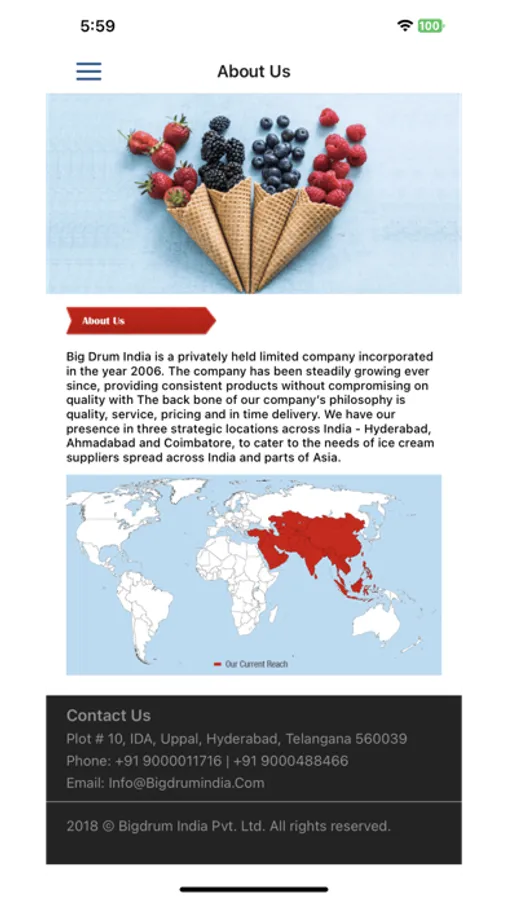 5:59

100

About Us

About Us

Big Drum India is a privately held limited company incorporated in the year 2006. The company has been steadily growing ever since, providing consistent products without compromising on quality with The back bone of our company's philosophy is quality, service, pricing and in time delivery. We have our presence in three strategic locations across India - Hyderabad, Ahmadabad and Coimbatore, to cater to the needs of ice cream suppliers spread across India and parts of Asia.

Our Current Reach

Contact Us
Plot # 10, IDA, Uppal, Hyderabad, Telangana 560039
Phone: +91 9000011716 | +91 9000488466
Email: Info@Bigdrumindia.Com

2018 © Bigdrum India Pvt. Ltd. All rights reserved.